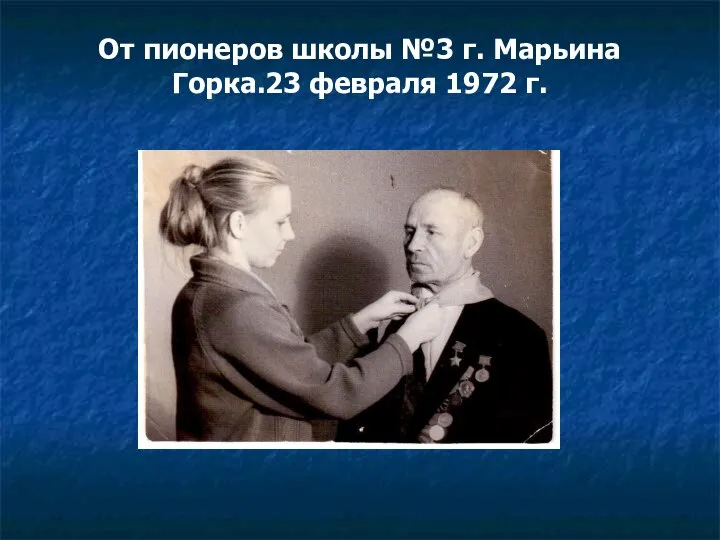 От пионеров школы №3 г. Марьина Горка.23 февраля 1972 г.